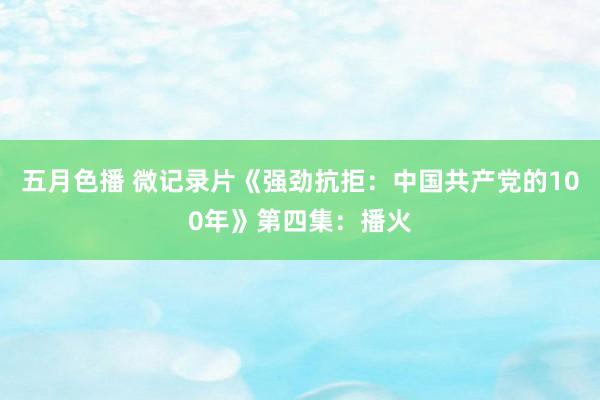 五月色播 微记录片《强劲抗拒：中国共产党的100年》第四集：播火